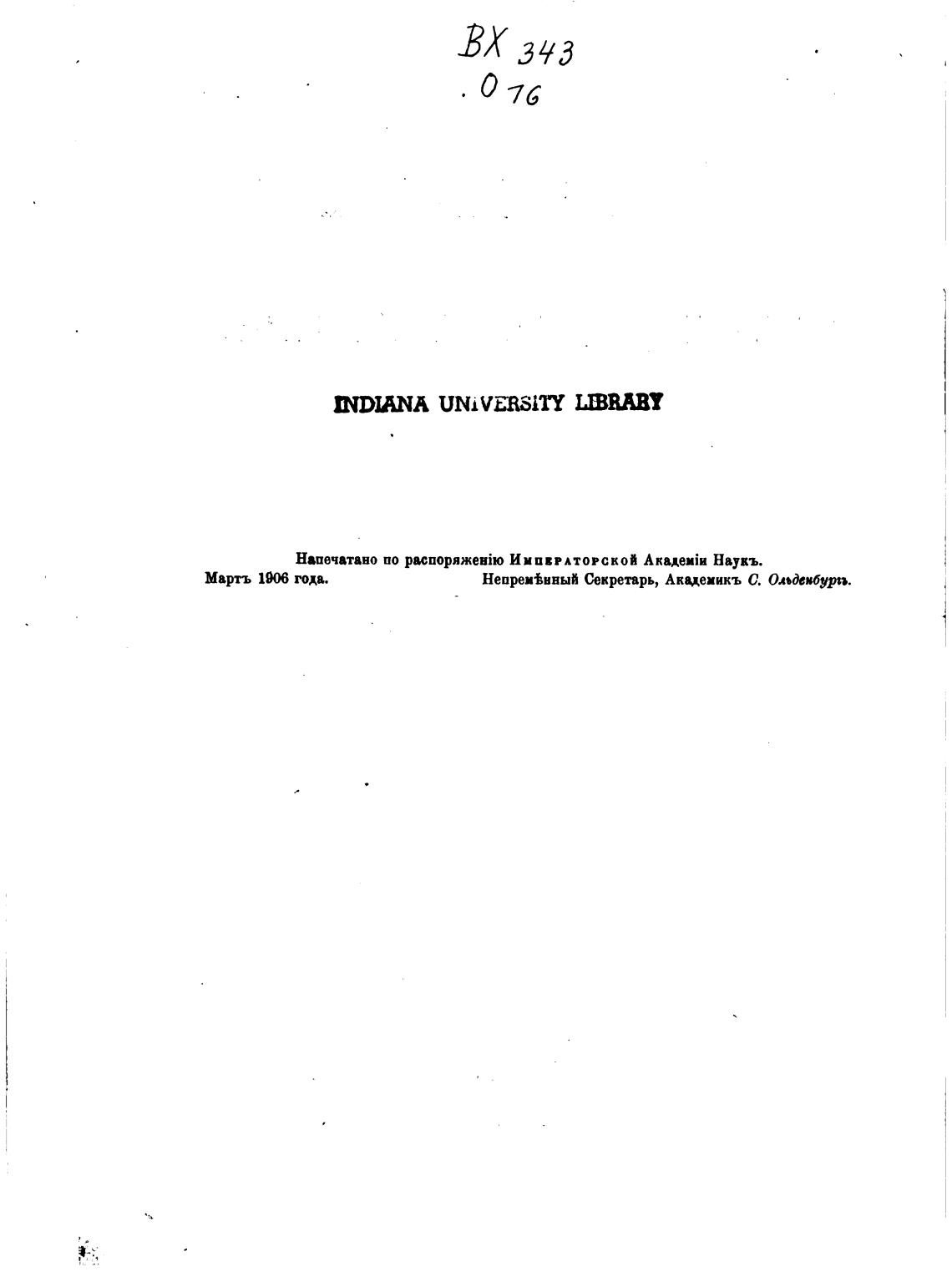 BX 343
.O76

INDIANA UNIVERSITY LIBRARY

Напечатано по распоряженію Императорской Академіи Наукъ.

Мартъ 1906 года.

Непремѣнный Секретарь, Академикъ С. Ольденбургъ.